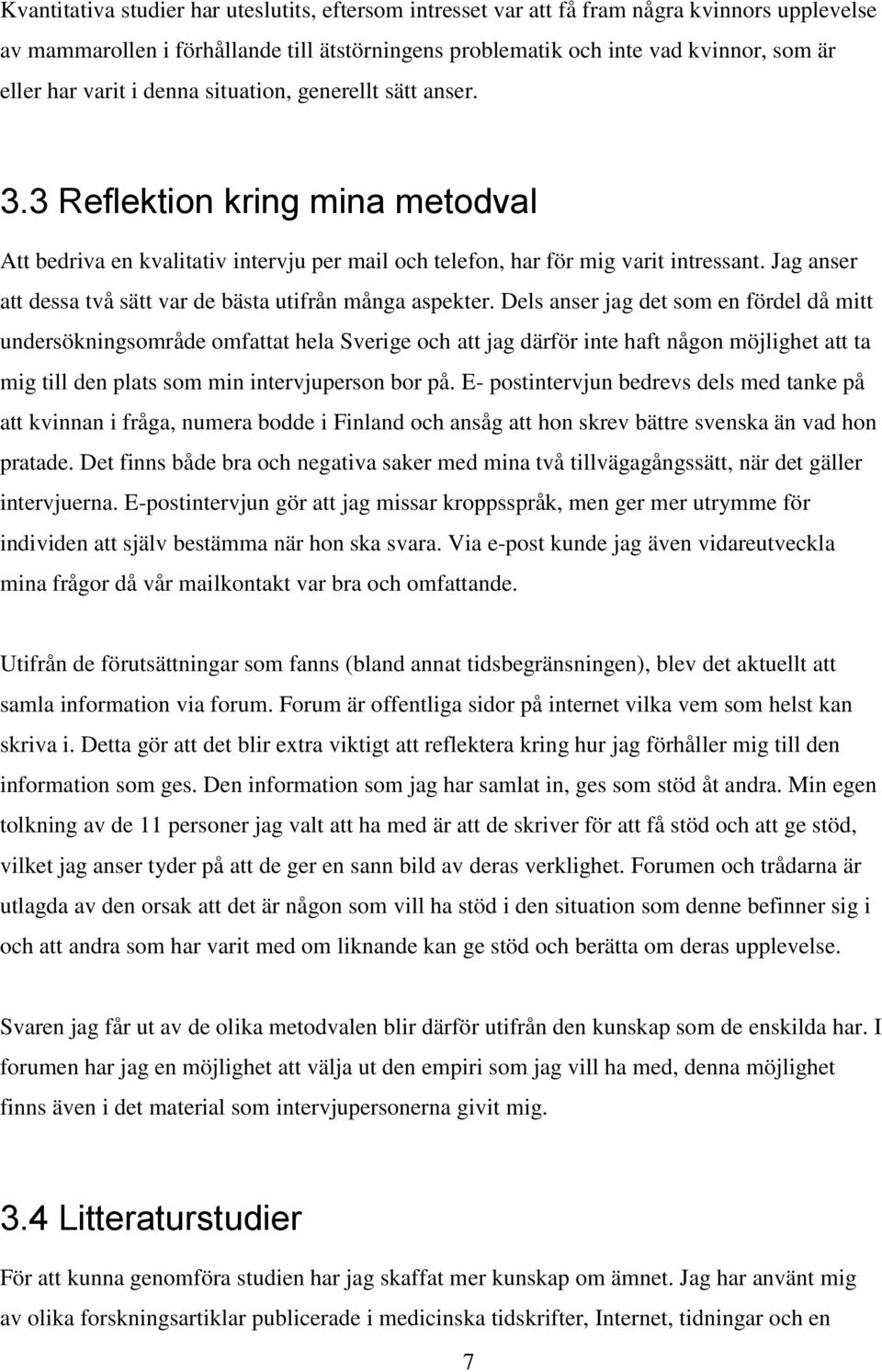 Kvantitativa studier har uteslutits, eftersom intresset var att få fram några kvinnors upplevelse av mammarollen i förhållande till ätstörningens problematik och inte vad kvinnor, som är eller har varit i denna situation, generellt sätt anser.

3.3 Reflektion kring mina metodval

Att bedriva en kvalitativ intervju per mail och telefon, har för mig varit intressant. Jag anser att dessa två sätt var de bästa utifrån många aspekter. Dels anser jag det som en fördel då mitt undersökningsområde omfattat hela Sverige och att jag därför inte haft någon möjlighet att ta mig till den plats som min intervjuperson bor på. E- postintervjun bedrevs dels med tanke på att kvinnan i fråga, numera bodde i Finland och ansåg att hon skrev bättre svenska än vad hon pratade. Det finns både bra och negativa saker med mina två tillvägagångssätt, när det gäller intervjuerna. E-postintervjun gör att jag missar kroppsspråk, men ger mer utrymme för individen att själv bestämma när hon ska svara. Via e-post kunde jag även vidareutveckla mina frågor då vår mailkontakt var bra och omfattande.

Utifrån de förutsättningar som fanns (bland annat tidsbegränsningen), blev det aktuellt att samla information via forum. Forum är offentliga sidor på internet vilka vem som helst kan skriva i. Detta gör att det blir extra viktigt att reflektera kring hur jag förhåller mig till den information som ges. Den information som jag har samlat in, ges som stöd åt andra. Min egen tolkning av de 11 personer jag valt att ha med är att de skriver för att få stöd och att ge stöd, vilket jag anser tyder på att de ger en sann bild av deras verklighet. Forumen och trådarna är utlagda av den orsak att det är någon som vill ha stöd i den situation som denne befinner sig i och att andra som har varit med om liknande kan ge stöd och berätta om deras upplevelse.

Svaren jag får ut av de olika metodvalen blir därför utifrån den kunskap som de enskilda har. I forumen har jag en möjlighet att välja ut den empiri som jag vill ha med, denna möjlighet finns även i det material som intervjupersonerna givit mig.

3.4 Litteraturstudier

För att kunna genomföra studien har jag skaffat mer kunskap om ämnet. Jag har använt mig av olika forskningsartiklar publicerade i medicinska tidskrifter, Internet, tidningar och en

7